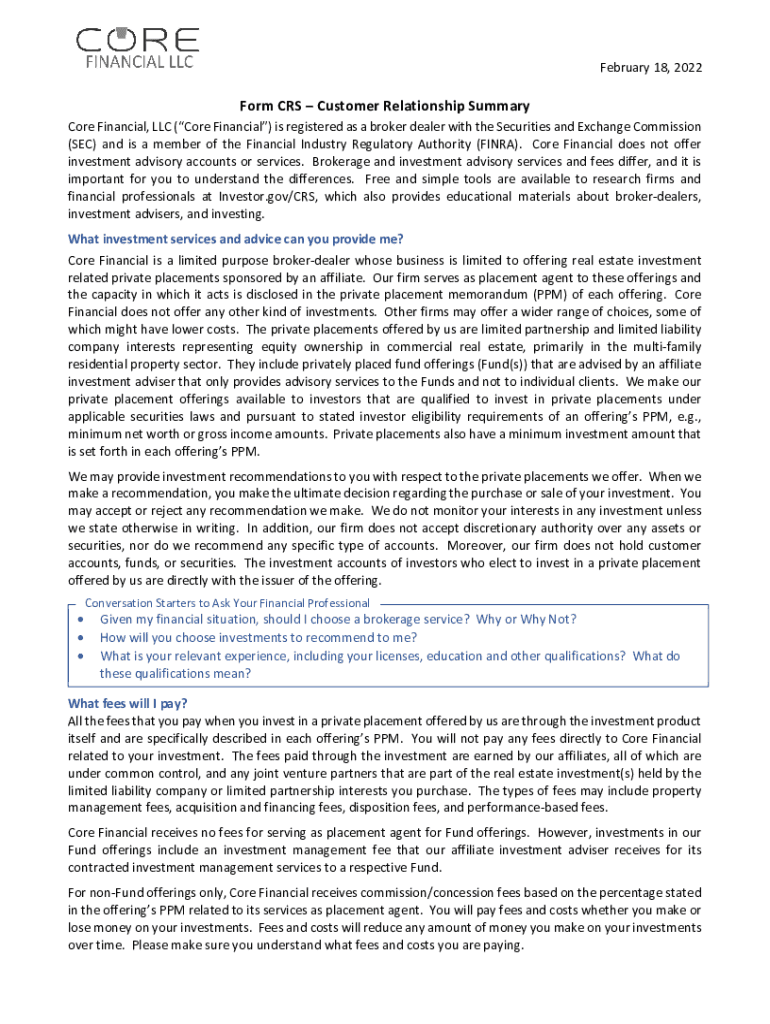 CORE
FINANCIAL LLC

February 18, 2022

Form CRS – Customer Relationship Summary

Core Financial, LLC ("Core Financial") is registered as a broker dealer with the Securities and Exchange Commission (SEC) and is a member of the Financial Industry Regulatory Authority (FINRA). Core Financial does not offer investment advisory accounts or services. Brokerage and investment advisory services and fees differ, and it is important for you to understand the differences. Free and simple tools are available to research firms and financial professionals at Investor.gov/CRS, which also provides educational materials about broker-dealers, investment advisers, and investing.

What investment services and advice can you provide me?

Core Financial is a limited purpose broker-dealer whose business is limited to offering real estate investment related private placements sponsored by an affiliate. Our firm serves as placement agent to these offerings and the capacity in which it acts is disclosed in the private placement memorandum (PPM) of each offering. Core Financial does not offer any other kind of investments. Other firms may offer a wider range of choices, some of which might have lower costs. The private placements offered by us are limited partnership and limited liability company interests representing equity ownership in commercial real estate, primarily in the multi-family residential property sector. They include privately placed fund offerings (Fund(s)) that are advised by an affiliate investment adviser that only provides advisory services to the Funds and not to individual clients. We make our private placement offerings available to investors that are qualified to invest in private placements under applicable securities laws and pursuant to stated investor eligibility requirements of an offering's PPM, e.g., minimum net worth or gross income amounts. Private placements also have a minimum investment amount that is set forth in each offering's PPM.

We may provide investment recommendations to you with respect to the private placements we offer. When we make a recommendation, you make the ultimate decision regarding the purchase or sale of your investment. You may accept or reject any recommendation we make. We do not monitor your interests in any investment unless we state otherwise in writing. In addition, our firm does not accept discretionary authority over any assets or securities, nor do we recommend any specific type of accounts. Moreover, our firm does not hold customer accounts, funds, or securities. The investment accounts of investors who elect to invest in a private placement offered by us are directly with the issuer of the offering.

Conversation Starters to Ask Your Financial Professional
• Given my financial situation, should I choose a brokerage service? Why or Why Not?
• How will you choose investments to recommend to me?
• What is your relevant experience, including your licenses, education and other qualifications? What do these qualifications mean?

What fees will I pay?

All the fees that you pay when you invest in a private placement offered by us are through the investment product itself and are specifically described in each offering's PPM. You will not pay any fees directly to Core Financial related to your investment. The fees paid through the investment are earned by our affiliates, all of which are under common control, and any joint venture partners that are part of the real estate investment(s) held by the limited liability company or limited partnership interests you purchase. The types of fees may include property management fees, acquisition and financing fees, disposition fees, and performance-based fees.

Core Financial receives no fees for serving as placement agent for Fund offerings. However, investments in our Fund offerings include an investment management fee that our affiliate investment adviser receives for its contracted investment management services to a respective Fund.

For non-Fund offerings only, Core Financial receives commission/concession fees based on the percentage stated in the offering's PPM related to its services as placement agent. You will pay fees and costs whether you make or lose money on your investments. Fees and costs will reduce any amount of money you make on your investments over time. Please make sure you understand what fees and costs you are paying.